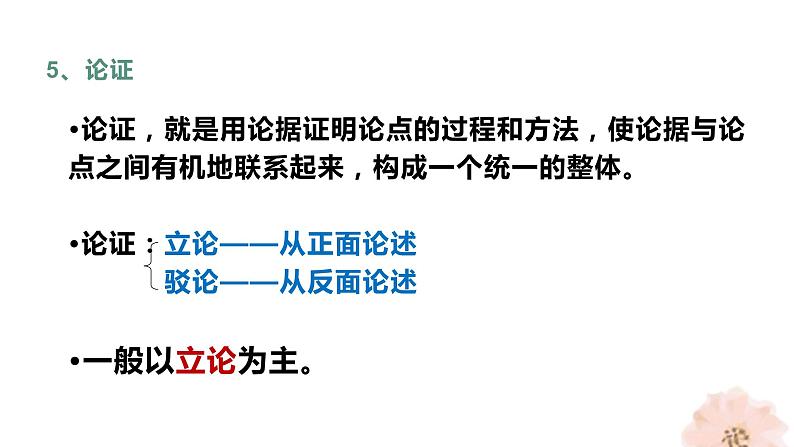 5、论证

•论证，就是用论据证明论点的过程和方法，使论据与论点之间有机地联系起来，构成一个统一的整体。

•论证：立论——从正面论述
驳论——从反面论述

•一般以立论为主。

论